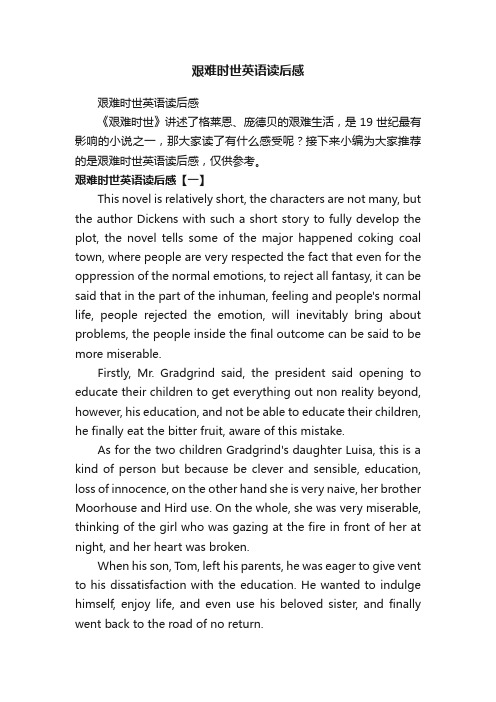 艰难时世英语读后感

艰难时世英语读后感

《艰难时世》讲述了格莱恩、庞德贝的艰难生活，是 19 世纪最有影响的小说之一，那大家读了有什么感受呢？接下来小编为大家推荐的是艰难时世英语读后感，仅供参考。

艰难时世英语读后感【一】

This novel is relatively short, the characters are not many, but the author Dickens with such a short story to fully develop the plot, the novel tells some of the major happened coking coal town, where people are very respected the fact that even for the oppression of the normal emotions, to reject all fantasy, it can be said that in the part of the inhuman, feeling and people's normal life, people rejected the emotion, will inevitably bring about problems, the people inside the final outcome can be said to be more miserable.

Firstly, Mr. Gradgrind said, the president said opening to educate their children to get everything out non reality beyond, however, his education, and not be able to educate their children, he finally eat the bitter fruit, aware of this mistake.

As for the two children Gradgrind's daughter Luisa, this is a kind of person but because be clever and sensible, education, loss of innocence, on the other hand she is very naive, her brother Moorhouse and Hird use. On the whole, she was very miserable, thinking of the girl who was gazing at the fire in front of her at night, and her heart was broken.

When his son, Tom, left his parents, he was eager to give vent to his dissatisfaction with the education. He wanted to indulge himself, enjoy life, and even use his beloved sister, and finally went back to the road of no return.